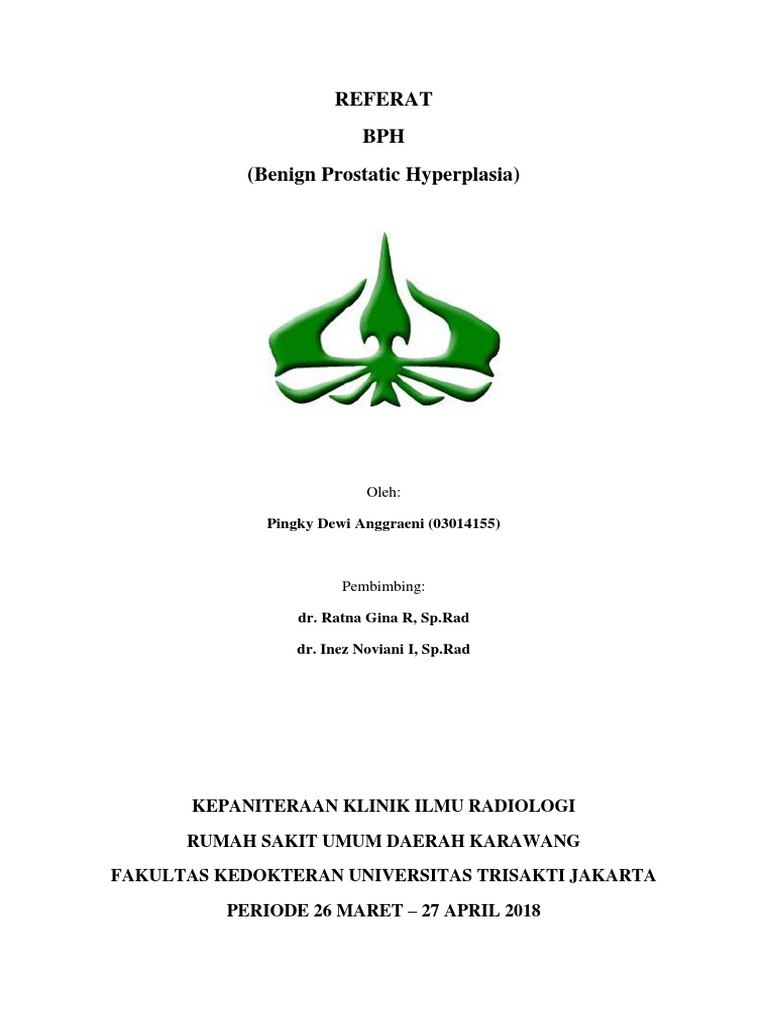 REFERAT

BPH

(Benign Prostatic Hyperplasia)

Oleh:

Pingky Dewi Anggraeni (03014155)

Pembimbing:

dr. Ratna Gina R, Sp.Rad

dr. Inez Noviani I, Sp.Rad

KEPANITERAAN KLINIK ILMU RADIOLOGI

RUMAH SAKIT UMUM DAERAH KARAWANG

FAKULTAS KEDOKTERAN UNIVERSITAS TRISAKTI JAKARTA

PERIODE 26 MARET – 27 APRIL 2018